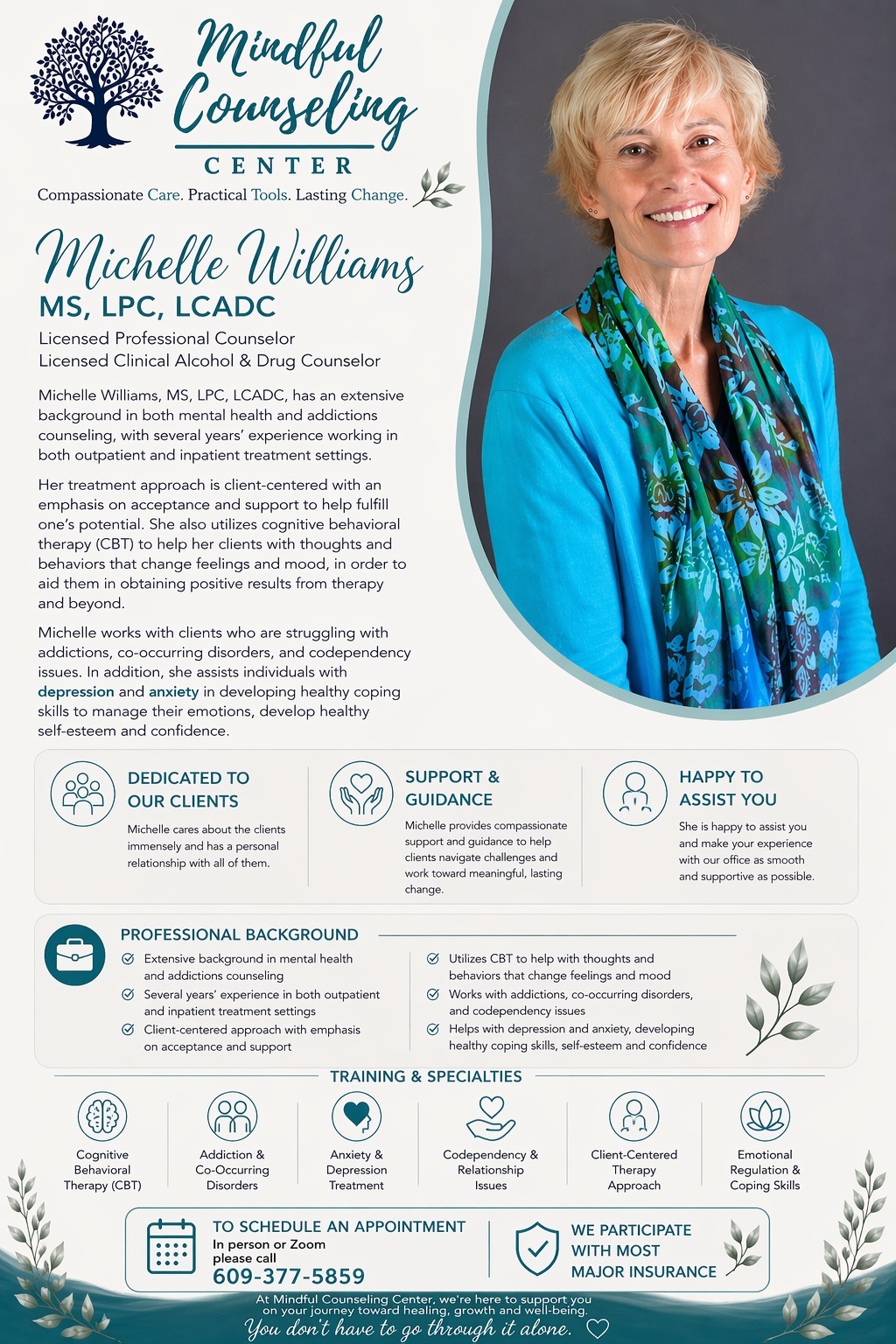 Mindful Counseling CENTER

Compassionate Care. Practical Tools. Lasting Change.

Michelle Williams
MS, LPC, LCADC

Licensed Professional Counselor
Licensed Clinical Alcohol & Drug Counselor

Michelle Williams, MS, LPC, LCADC, has an extensive background in both mental health and addictions counseling, with several years' experience working in both outpatient and inpatient treatment settings.

Her treatment approach is client-centered with an emphasis on acceptance and support to help fulfill one's potential. She also utilizes cognitive behavioral therapy (CBT) to help her clients with thoughts and behaviors that change feelings and mood, in order to aid them in obtaining positive results from therapy and beyond.

Michelle works with clients who are struggling with addictions, co-occurring disorders, and codependency issues. In addition, she assists individuals with depression and anxiety in developing healthy coping skills to manage their emotions, develop healthy self-esteem and confidence.

DEDICATED TO OUR CLIENTS
Michelle cares about the clients immensely and has a personal relationship with all of them.

SUPPORT & GUIDANCE
Michelle provides compassionate support and guidance to help clients navigate challenges and work toward meaningful, lasting change.

HAPPY TO ASSIST YOU
She is happy to assist you and make your experience with our office as smooth and supportive as possible.

PROFESSIONAL BACKGROUND
Extensive background in mental health and addictions counseling
Several years' experience in both outpatient and inpatient treatment settings
Client-centered approach with emphasis on acceptance and support
Utilizes CBT to help with thoughts and behaviors that change feelings and mood
Works with addictions, co-occurring disorders, and codependency issues
Helps with depression and anxiety, developing healthy coping skills, self-esteem and confidence

TRAINING & SPECIALTIES
Cognitive Behavioral Therapy (CBT)
Addiction & Co-Occurring Disorders
Anxiety & Depression Treatment
Codependency & Relationship Issues
Client-Centered Therapy Approach
Emotional Regulation & Coping Skills

TO SCHEDULE AN APPOINTMENT
In person or Zoom
please call
609-377-5859

WE PARTICIPATE WITH MOST MAJOR INSURANCE

At Mindful Counseling Center, we're here to support you on your journey toward healing, growth and well-being.
You don't have to go through it alone.